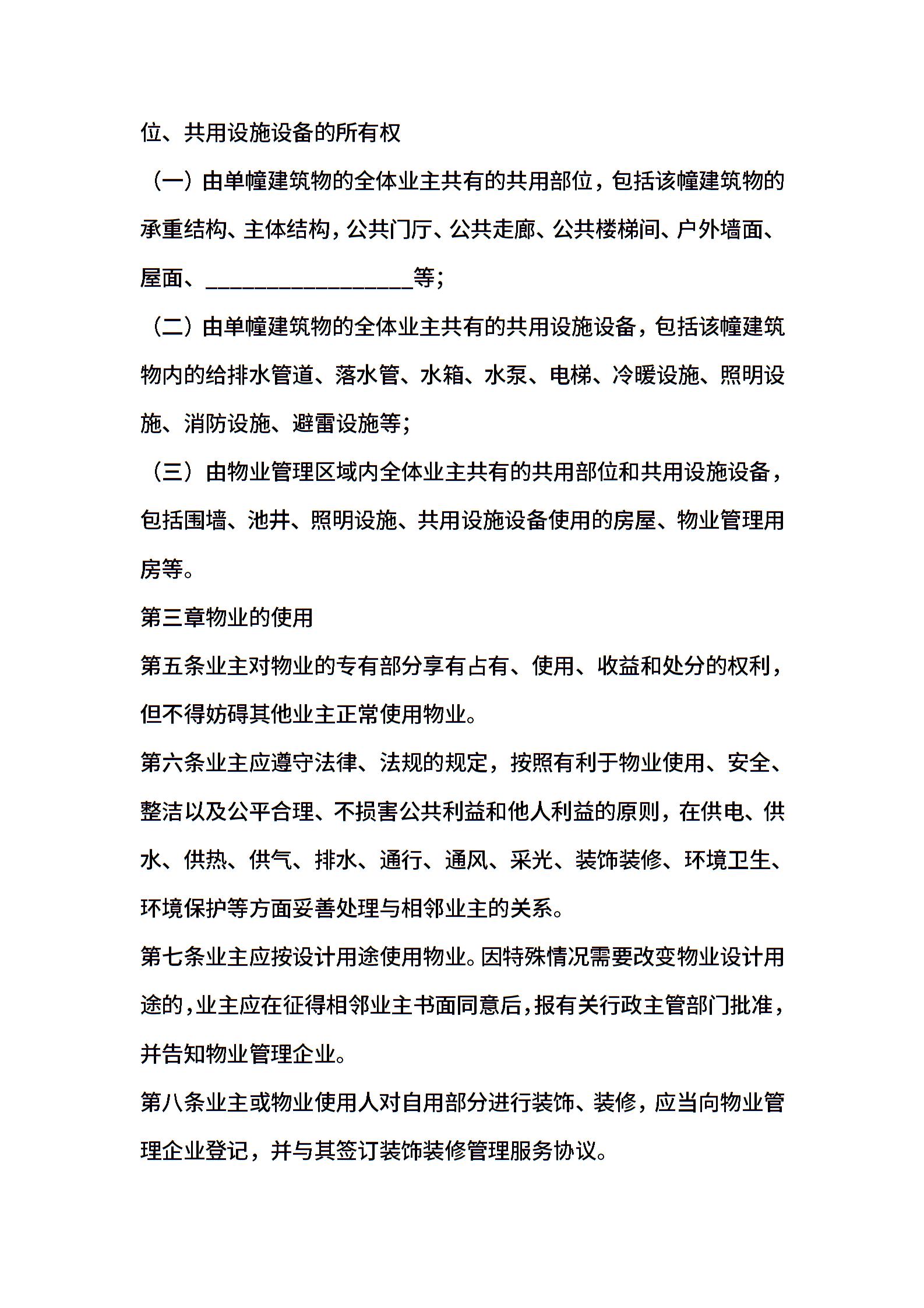 位、共用设施设备的所有权

（一）由单幢建筑物的全体业主共有的共用部位，包括该幢建筑物的承重结构、主体结构，公共门厅、公共走廊、公共楼梯间、户外墙面、屋面、___________________等；

（二）由单幢建筑物的全体业主共有的共用设施设备，包括该幢建筑物内的给排水管道、落水管、水箱、水泵、电梯、冷暖设施、照明设施、消防设施、避雷设施等；

（三）由物业管理区域内全体业主共有的共用部位和共用设施设备，包括围墙、池井、照明设施、共用设施设备使用的房屋、物业管理用房等。

第三章物业的使用

第五条业主对物业的专有部分享有占有、使用、收益和处分的权利，但不得妨碍其他业主正常使用物业。

第六条业主应遵守法律、法规的规定，按照有利于物业使用、安全、整洁以及公平合理、不损害公共利益和他人利益的原则，在供电、供水、供热、供气、排水、通行、通风、采光、装饰装修、环境卫生、环境保护等方面妥善处理与相邻业主的关系。

第七条业主应按设计用途使用物业。因特殊情况需要改变物业设计用途的，业主应在征得相邻业主书面同意后，报有关行政主管部门批准，并告知物业管理企业。

第八条业主或物业使用人对自用部分进行装饰、装修，应当向物业管理企业登记，并与其签订装饰装修管理服务协议。